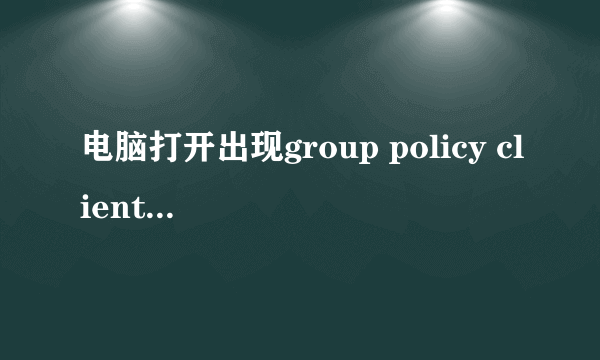 电脑打开出现group policy client...